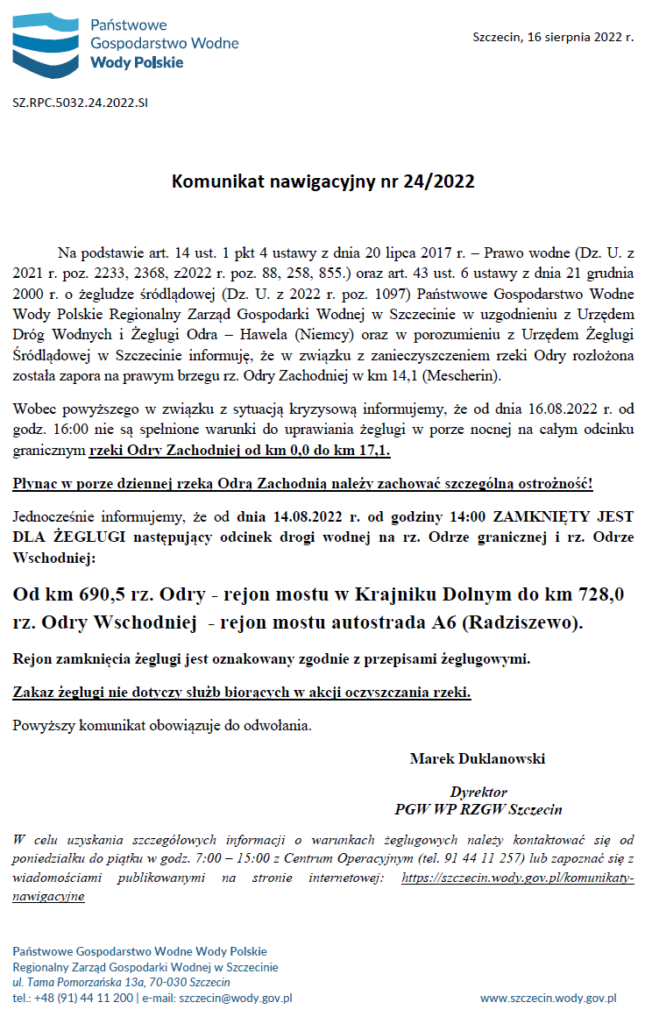 Państwowe Gospodarstwo Wodne
Wody Polskie

Szczecin, 16 sierpnia 2022 r.

SZ.RPC.5032.24.2022.SI

Komunikat nawigacyjny nr 24/2022

Na podstawie art. 14 ust. 1 pkt 4 ustawy z dnia 20 lipca 2017 r. – Prawo wodne (Dz. U. z 2021 r. poz. 2233, 2368, z2022 r. poz. 88, 258, 855.) oraz art. 43 ust. 6 ustawy z dnia 21 grudnia 2000 r. o żegludze śródlądowej (Dz. U. z 2022 r. poz. 1097) Państwowe Gospodarstwo Wodne Wody Polskie Regionalny Zarząd Gospodarki Wodnej w Szczecinie w uzgodnieniu z Urzędem Dróg Wodnych i Żeglugi Odra – Hawela (Niemcy) oraz w porozumieniu z Urzędem Żeglugi Śródlądowej w Szczecinie informuję, że w związku z zanieczyszczeniem rzeki Odry rozłożona została zapora na prawym brzegu rz. Odry Zachodniej w km 14,1 (Mescherin).

Wobec powyższego w związku z sytuacją kryzysową informujemy, że od dnia 16.08.2022 r. od godz. 16:00 nie są spełnione warunki do uprawiania żeglugi w porze nocnej na całym odcinku granicznym rzeki Odry Zachodniej od km 0,0 do km 17,1.

Płynąc w porze dziennej rzeką Odrą Zachodnią należy zachować szczególną ostrożność!

Jednocześnie informujemy, że od dnia 14.08.2022 r. od godziny 14:00 ZAMKNIĘTY JEST DLA ŻEGLUGI następujący odcinek drogi wodnej na rz. Odrze granicznej i rz. Odrze Wschodniej:

Od km 690,5 rz. Odry - rejon mostu w Krajniku Dolnym do km 728,0 rz. Odry Wschodniej - rejon mostu autostrada A6 (Radziszewo).

Rejon zamknięcia żeglugi jest oznakowany zgodnie z przepisami żeglugowymi.

Zakaz żeglugi nie dotyczy służb biorących w akcji oczyszczania rzeki.

Powyższy komunikat obowiązuje do odwołania.

Marek Duklanowski

Dyrektor
PGW WP RZGW Szczecin

W celu uzyskania szczegółowych informacji o warunkach żeglugowych należy kontaktować się od poniedziałku do piątku w godz. 7:00 – 15:00 z Centrum Operacyjnym (tel. 91 44 11 257) lub zapoznać się z wiadomościami publikowanymi na stronie internetowej: https://szczecin.wody.gov.pl/komunikaty-nawigacyjne

Państwowe Gospodarstwo Wodne Wody Polskie
Regionalny Zarząd Gospodarki Wodnej w Szczecinie
ul. Tama Pomorzańska 13a, 70-030 Szczecin
tel.: +48 (91) 44 11 200 | e-mail: szczecin@wody.gov.pl

www.szczecin.wody.gov.pl